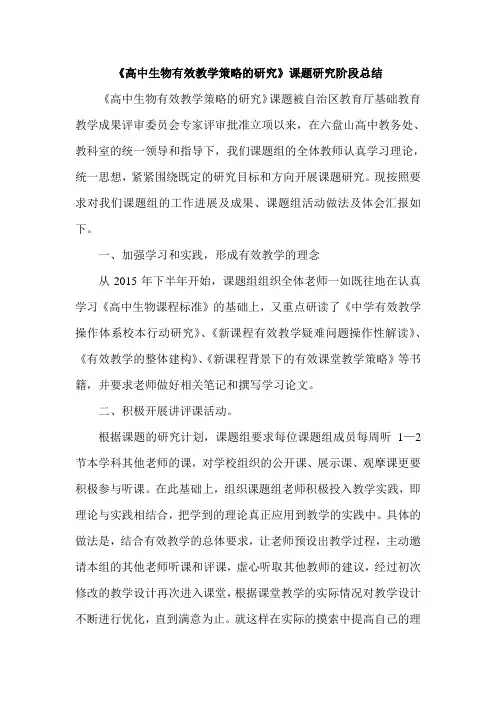 《高中生物有效教学策略的研究》课题研究阶段总结

《高中生物有效教学策略的研究》课题被自治区教育厅基础教育教学成果评审委员会专家评审批准立项以来，在六盘山高中教务处、教科室的统一领导和指导下，我们课题组的全体教师认真学习理论，统一思想，紧紧围绕既定的研究目标和方向开展课题研究。现按照要求对我们课题组的工作进展及成果、课题组活动做法及体会汇报如下。

一、加强学习和实践，形成有效教学的理念

从 2015 年下半年开始，课题组组织全体老师一如既往地在认真学习《高中生物课程标准》的基础上，又重点研读了《中学有效教学操作体系校本行动研究》、《新课程有效教学疑难问题操作性解读》、《有效教学的整体建构》、《新课程背景下的有效课堂教学策略》等书籍，并要求老师做好相关笔记和撰写学习论文。

二、积极开展讲评课活动。

根据课题的研究计划，课题组要求每位课题组成员每周听 1—2 节本学科其他老师的课，对学校组织的公开课、展示课、观摩课更要积极参与听课。在此基础上，组织课题组老师积极投入教学实践，即理论与实践相结合，把学到的理论真正应用到教学的实践中。具体的做法是，结合有效教学的总体要求，让老师预设出教学过程，主动邀请本组的其他老师听课和评课，虚心听取其他教师的建议，经过初次修改的教学设计再次进入课堂，根据课堂教学的实际情况对教学设计不断进行优化，直到满意为止。就这样在实际的摸索中提高自己的理